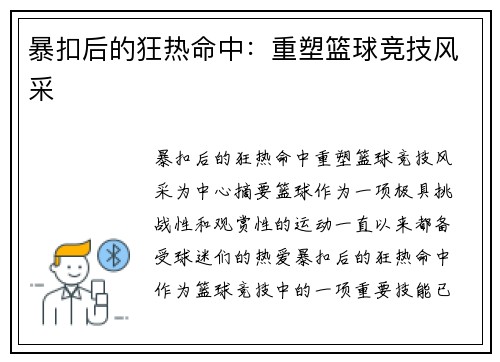 暴扣后的狂热命中：重塑篮球竞技风采

暴扣后的狂热命中重塑篮球竞技风采为中心摘要篮球作为一项极具挑战性和观赏性的运动一直以来都备受球迷们的热爱暴扣后的狂热命中作为篮球竞技中的一项重要技能已